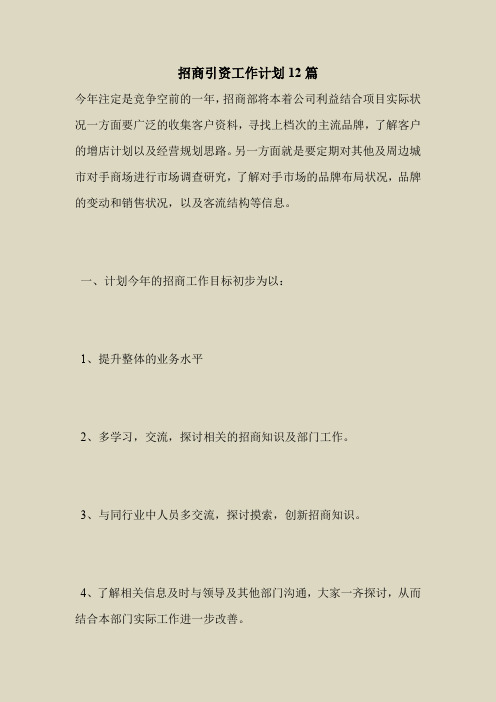 招商引资工作计划12篇

今年注定是竞争空前的一年，招商部将本着公司利益结合项目实际状况一方面要广泛的收集客户资料，寻找上档次的主流品牌，了解客户的增店计划以及经营规划思路。另一方面就是要定期对其他及周边城市对手商场进行市场调查研究，了解对手市场的品牌布局状况，品牌的变动和销售状况，以及客流结构等信息。

一、计划今年的招商工作目标初步为以：

1、提升整体的业务水平

2、多学习，交流，探讨相关的招商知识及部门工作。

3、与同行业中人员多交流，探讨摸索，创新招商知识。

4、了解相关信息及时与领导及其他部门沟通，大家一齐探讨，从而结合本部门实际工作进一步改善。